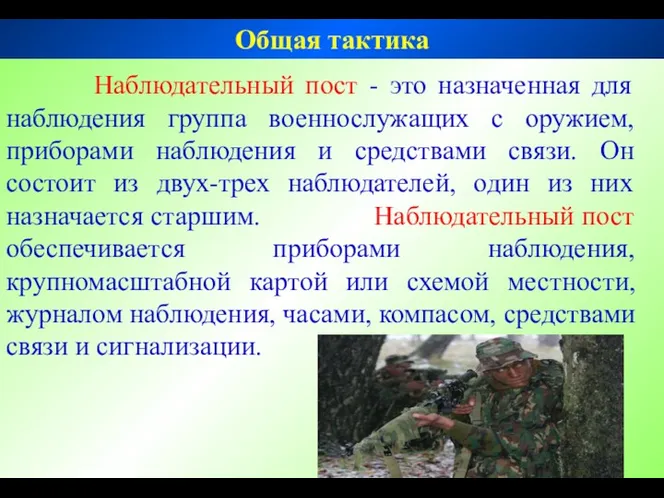 Общая тактика

Наблюдательный пост - это назначенная для наблюдения группа военнослужащих с оружием, приборами наблюдения и средствами связи. Он состоит из двух-трех наблюдателей, один из них назначается старшим. Наблюдательный пост обеспечивается приборами наблюдения, крупномасштабной картой или схемой местности, журналом наблюдения, часами, компасом, средствами связи и сигнализации.